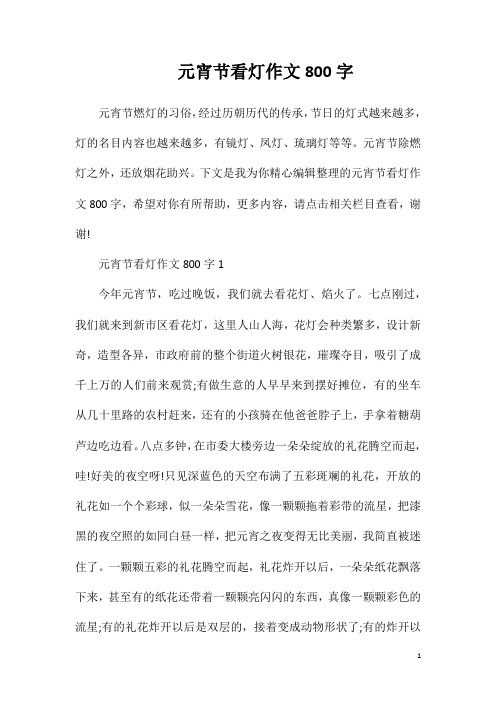 元宵节看灯作文 800 字

元宵节燃灯的习俗，经过历朝历代的传承，节日的灯式越来越多，灯的名目内容也越来越多，有镜灯、凤灯、琉璃灯等等。元宵节除燃灯之外，还放烟花助兴。下文是我为你精心编辑整理的元宵节看灯作文 800 字，希望对你有所帮助，更多内容，请点击相关栏目查看，谢谢!

元宵节看灯作文 800 字 1

今年元宵节，吃过晚饭，我们就去看花灯、焰火了。七点刚过，我们就来到新市区看花灯，这里人山人海，花灯会种类繁多，设计新奇，造型各异，市政府前的整个街道火树银花，璀璨夺目，吸引了成千上万的人们前来观赏;有做生意的人早早来到摆好摊位，有的坐车从几十里路的农村赶来，还有的小孩骑在他爸爸脖子上，手拿着糖葫芦边吃边看。八点多钟，在市委大楼旁边一朵朵绽放的礼花腾空而起，哇!好美的夜空呀!只见深蓝色的天空布满了五彩斑斓的礼花，开放的礼花如一个个彩球，似一朵朵雪花，像一颗颗拖着彩带的流星，把漆黑的夜空照的如同白昼一样，把元宵之夜变得无比美丽，我简直被迷住了。一颗颗五彩的礼花腾空而起，礼花炸开以后，一朵朵纸花飘落下来，甚至有的纸花还带着一颗颗亮闪闪的东西，真像一颗颗彩色的流星;有的礼花炸开以后是双层的，接着变成动物形状了;有的炸开以

1